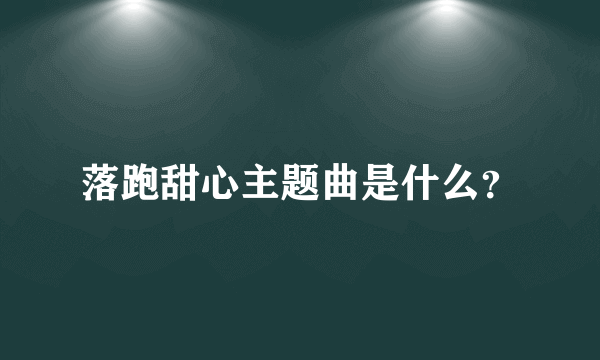 落跑甜心主题曲是什么?